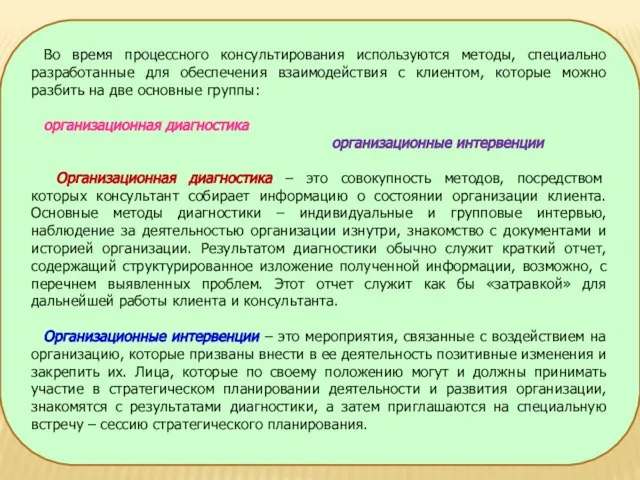 Во время процессного консультирования используются методы, специально разработанные для обеспечения взаимодействия с клиентом, которые можно разбить на две основные группы:

организационная диагностика

организационные интервенции

Организационная диагностика – это совокупность методов, посредством которых консультант собирает информацию о состоянии организации клиента. Основные методы диагностики – индивидуальные и групповые интервью, наблюдение за деятельностью организации изнутри, знакомство с документами и историей организации. Результатом диагностики обычно служит краткий отчет, содержащий структурированное изложение полученной информации, возможно, с перечнем выявленных проблем. Этот отчет служит как бы «затравкой» для дальнейшей работы клиента и консультанта.

Организационные интервенции – это мероприятия, связанные с воздействием на организацию, которые призваны внести в ее деятельность позитивные изменения и закрепить их. Лица, которые по своему положению могут и должны принимать участие в стратегическом планировании деятельности и развития организации, знакомятся с результатами диагностики, а затем приглашаются на специальную встречу – сессию стратегического планирования.